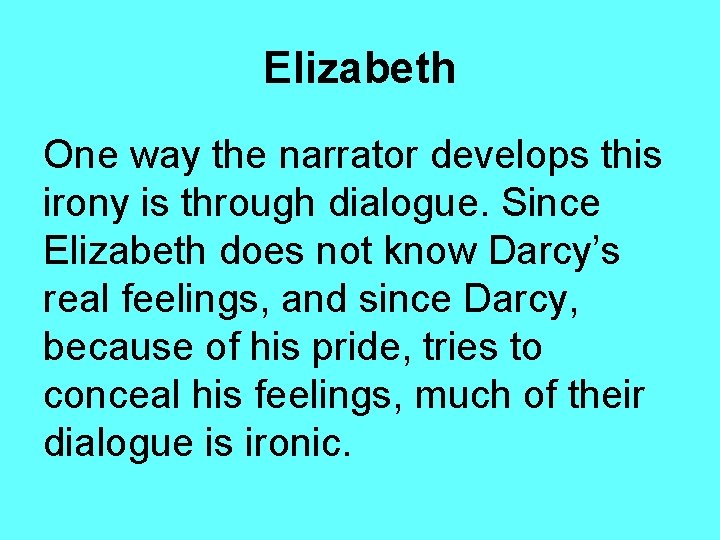 Elizabeth

One way the narrator develops this irony is through dialogue. Since Elizabeth does not know Darcy’s real feelings, and since Darcy, because of his pride, tries to conceal his feelings, much of their dialogue is ironic.